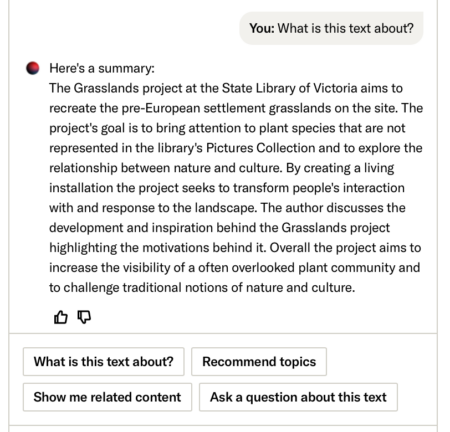 You: What is this text about?

Here's a summary:
The Grasslands project at the State Library of Victoria aims to recreate the pre-European settlement grasslands on the site. The project's goal is to bring attention to plant species that are not represented in the library's Pictures Collection and to explore the relationship between nature and culture. By creating a living installation the project seeks to transform people's interaction with and response to the landscape. The author discusses the development and inspiration behind the Grasslands project highlighting the motivations behind it. Overall the project aims to increase the visibility of a often overlooked plant community and to challenge traditional notions of nature and culture.

What is this text about?

Recommend topics

Show me related content

Ask a question about this text